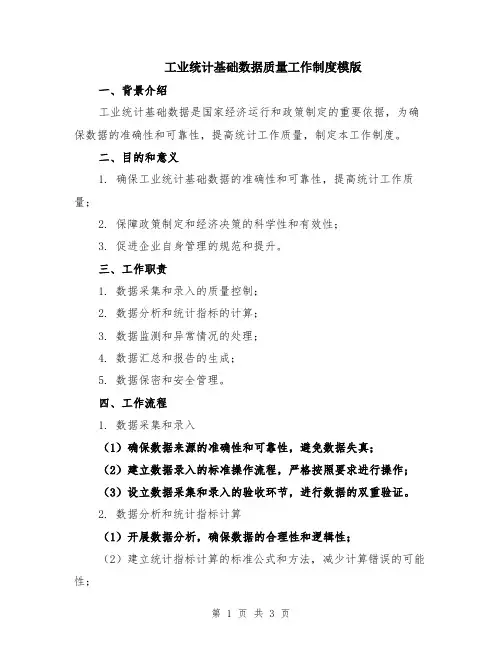 工业统计基础数据质量工作制度模版

一、背景介绍

工业统计基础数据是国家经济运行和政策制定的重要依据，为确保数据的准确性和可靠性，提高统计工作质量，制定本工作制度。

二、目的和意义

1. 确保工业统计基础数据的准确性和可靠性，提高统计工作质量；

2. 保障政策制定和经济决策的科学性和有效性；

3. 促进企业自身管理的规范和提升。

三、工作职责

1. 数据采集和录入的质量控制；

2. 数据分析和统计指标的计算；

3. 数据监测和异常情况的处理；

4. 数据汇总和报告的生成；

5. 数据保密和安全管理。

四、工作流程

1. 数据采集和录入

（1）确保数据来源的准确性和可靠性，避免数据失真；

（2）建立数据录入的标准操作流程，严格按照要求进行操作；

（3）设立数据采集和录入的验收环节，进行数据的双重验证。

2. 数据分析和统计指标计算

（1）开展数据分析，确保数据的合理性和逻辑性；

（2）建立统计指标计算的标准公式和方法，减少计算错误的可能性；

第 1 页 共 3 页